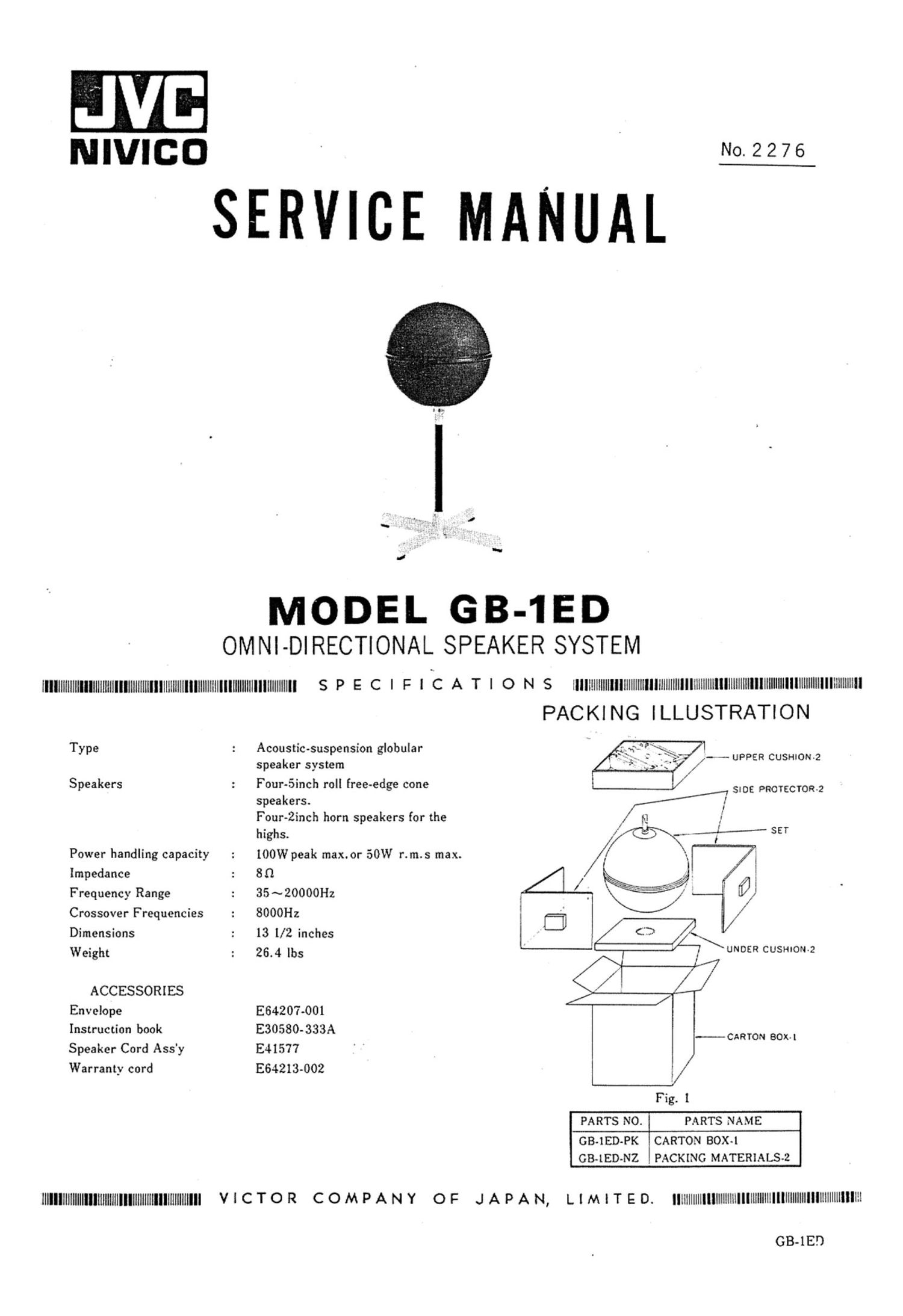 JVC
NIVICO

No. 2276

SERVICE MANUAL

MODEL GB-1ED
OMNI-DIRECTIONAL SPEAKER SYSTEM

SPECIFICATIONS

Type : Acoustic-suspension globular speaker system
Speakers : Four-5inch roll free-edge cone speakers. Four-2inch horn speakers for the highs.
Power handling capacity : 100W peak max. or 50W r.m.s max.
Impedance : 8Ω
Frequency Range : 35～20000Hz
Crossover Frequencies : 8000Hz
Dimensions : 13 1/2 inches
Weight : 26.4 lbs

ACCESSORIES
Envelope E64207-001
Instruction book E30580-333A
Speaker Cord Ass'y E41577
Warranty cord E64213-002

PACKING ILLUSTRATION

UPPER CUSHION-2
SIDE PROTECTOR-2
SET
UNDER CUSHION-2
CARTON BOX-1

Fig. 1

| PARTS NO. | PARTS NAME |
|---|---|
| GB-1ED-PK | CARTON BOX-1 |
| GB-1ED-NZ | PACKING MATERIALS-2 |

VICTOR COMPANY OF JAPAN, LIMITED.

GB-1ED